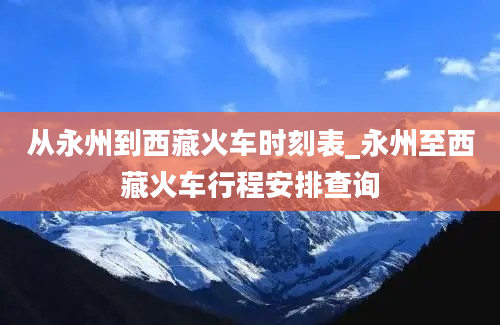 从永州到西藏火车时刻表_永州至西藏火车行程安排查询